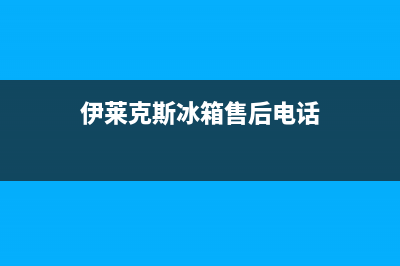 伊莱克斯冰箱售后电话